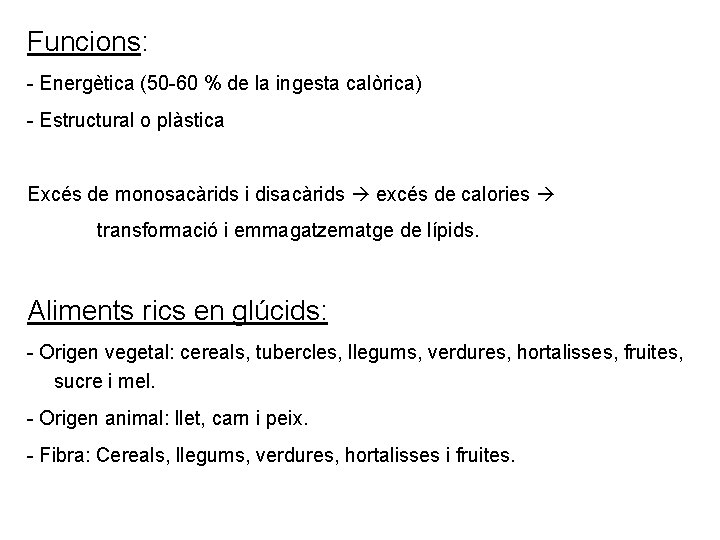 Funcions:

- Energètica (50-60 % de la ingesta calòrica)

- Estructural o plàstica

Excés de monosacàrids i disacàrids → excés de calories → transformació i emmagatzematge de lípids.

Aliments rics en glúcids:

- Origen vegetal: cereals, tubercles, llegums, verdures, hortalisses, fruites, sucre i mel.

- Origen animal: llet, carn i peix.

- Fibra: Cereals, llegums, verdures, hortalisses i fruites.